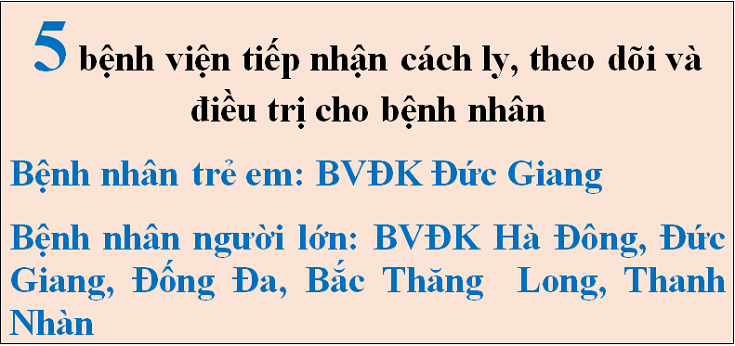 5 bệnh viện tiếp nhận cách ly, theo dõi và điều trị cho bệnh nhân

Bệnh nhân trẻ em: BVĐK Đức Giang

Bệnh nhân người lớn: BVĐK Hà Đông, Đức Giang, Đống Đa, Bắc Thăng Long, Thanh Nhàn